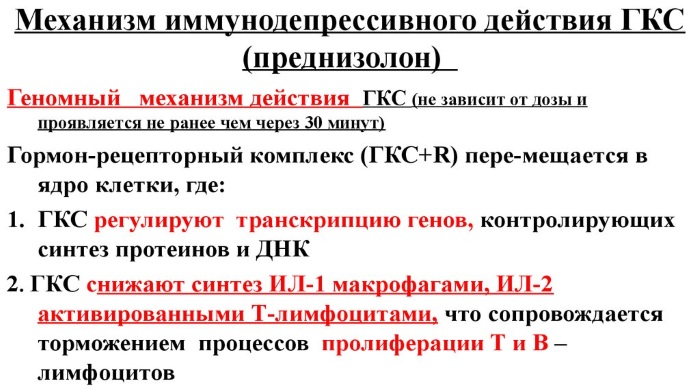 Механизм иммунодепрессивного действия ГКС (преднизолон)

Геномный механизм действия ГКС (не зависит от дозы и проявляется не ранее чем через 30 минут)

Гормон-рецепторный комплекс (ГКС+R) пере-мещается в ядро клетки, где:

1. ГКС регулируют транскрипцию генов, контролирующих синтез протеинов и ДНК

2. ГКС снижают синтез ИЛ-1 макрофагами, ИЛ-2 активированными Т-лимфоцитами, что сопровождается торможением процессов пролиферации Т и В – лимфоцитов